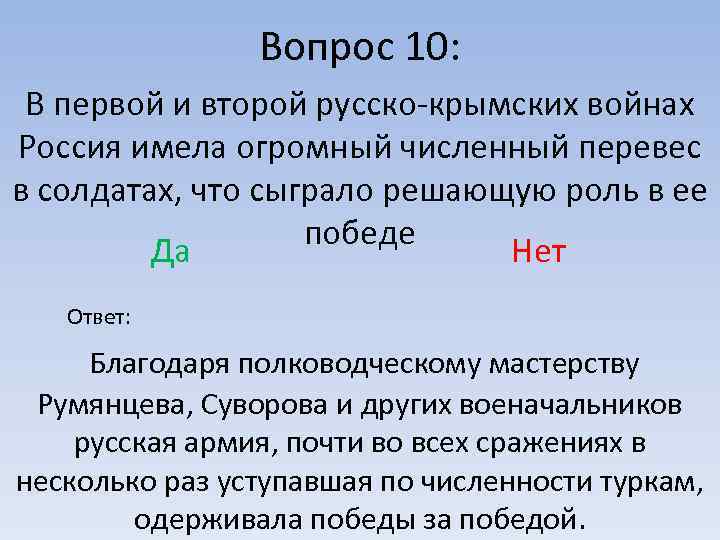 Вопрос 10:

В первой и второй русско-крымских войнах Россия имела огромный численный перевес в солдатах, что сыграло решающую роль в ее победе

Да

Нет

Ответ:

Благодаря полководческому мастерству Румянцева, Суворова и других военачальников русская армия, почти во всех сражениях в несколько раз уступавшая по численности туркам, одерживала победы за победой.